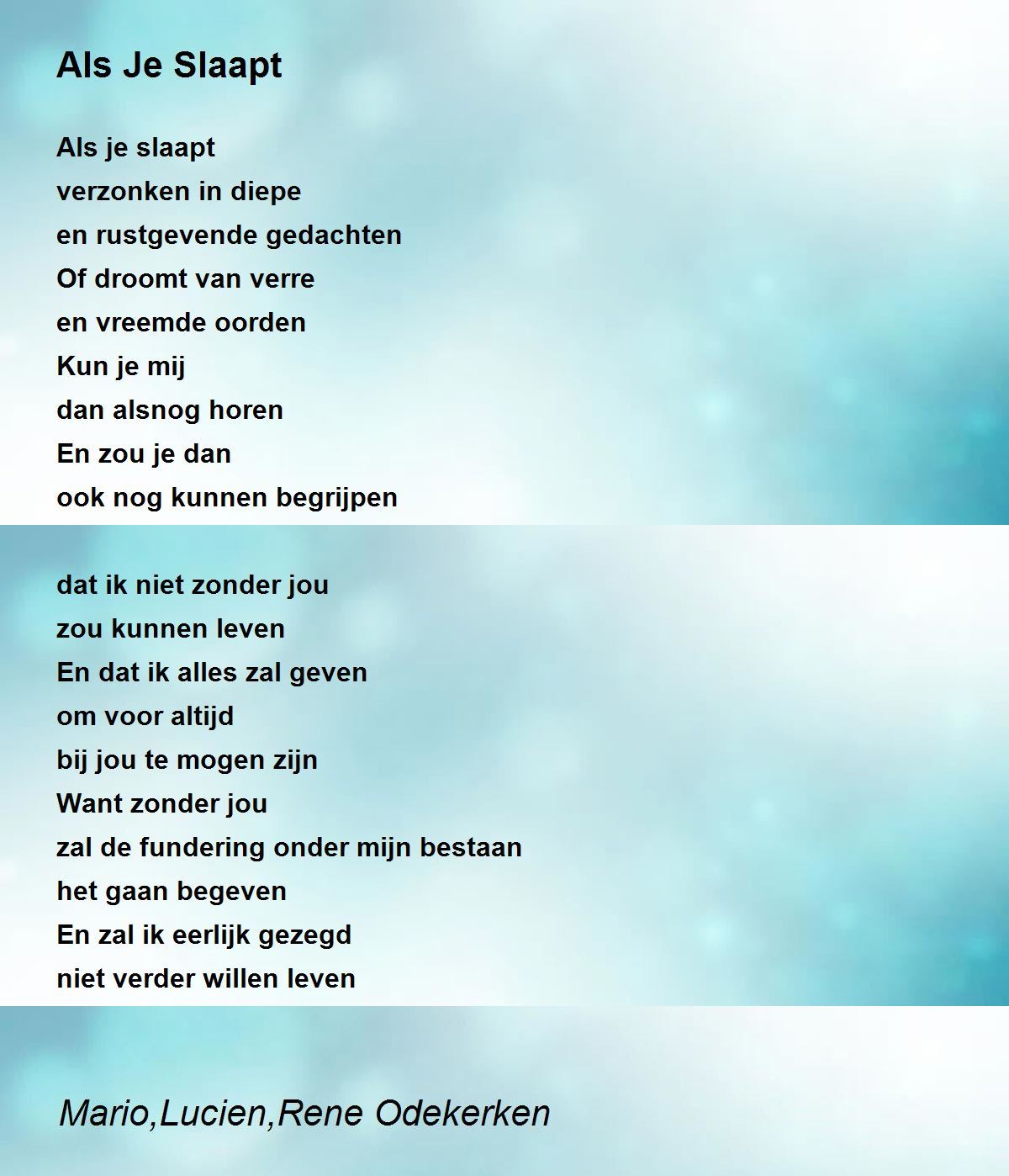 Als Je Slaapt

Als je slaapt
verzonken in diepe
en rustgevende gedachten
Of droomt van verre
en vreemde oorden
Kun je mij
dan alsnog horen
En zou je dan
ook nog kunnen begrijpen

dat ik niet zonder jou
zou kunnen leven
En dat ik alles zal geven
om voor altijd
bij jou te mogen zijn
Want zonder jou
zal de fundering onder mijn bestaan
het gaan begeven
En zal ik eerlijk gezegd
niet verder willen leven

Mario,Lucien,Rene Odekerken